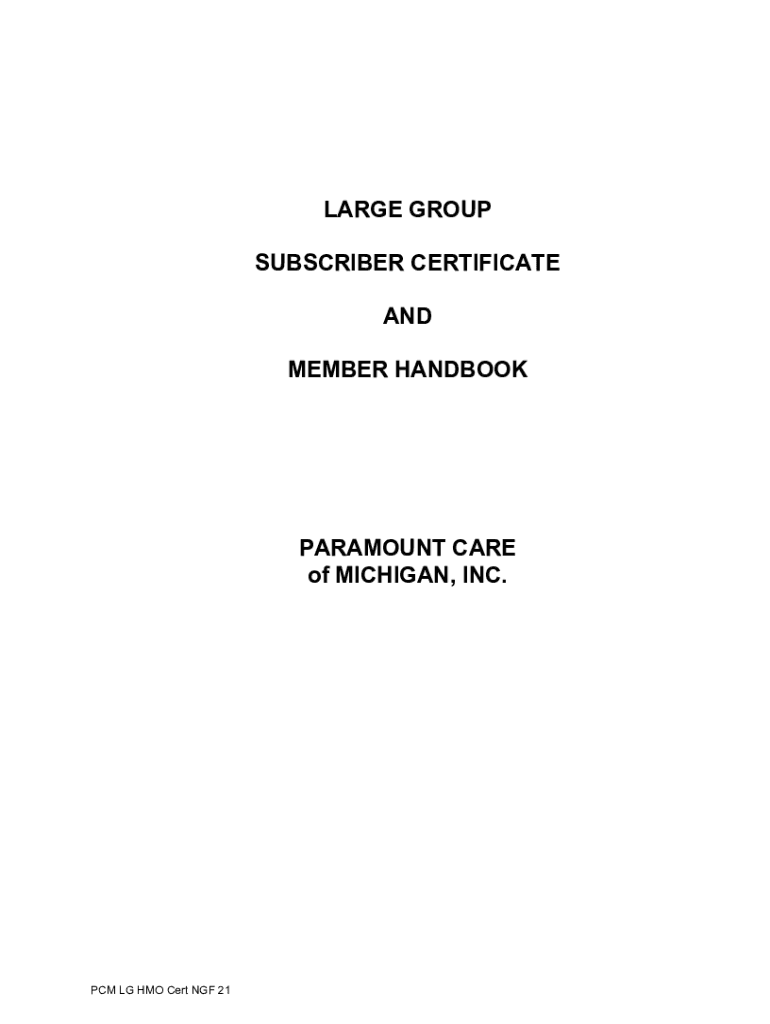 LARGE GROUP

SUBSCRIBER CERTIFICATE

AND

MEMBER HANDBOOK

PARAMOUNT CARE
of MICHIGAN, INC.

PCM LG HMO Cert NGF 21